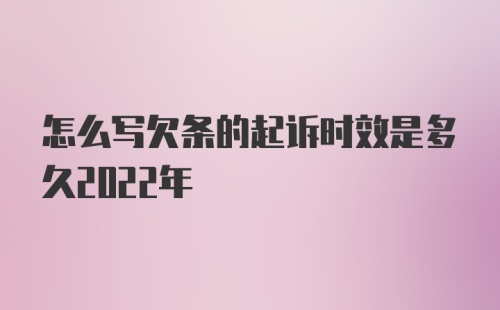 怎么写欠条的起诉时效是多久2022年